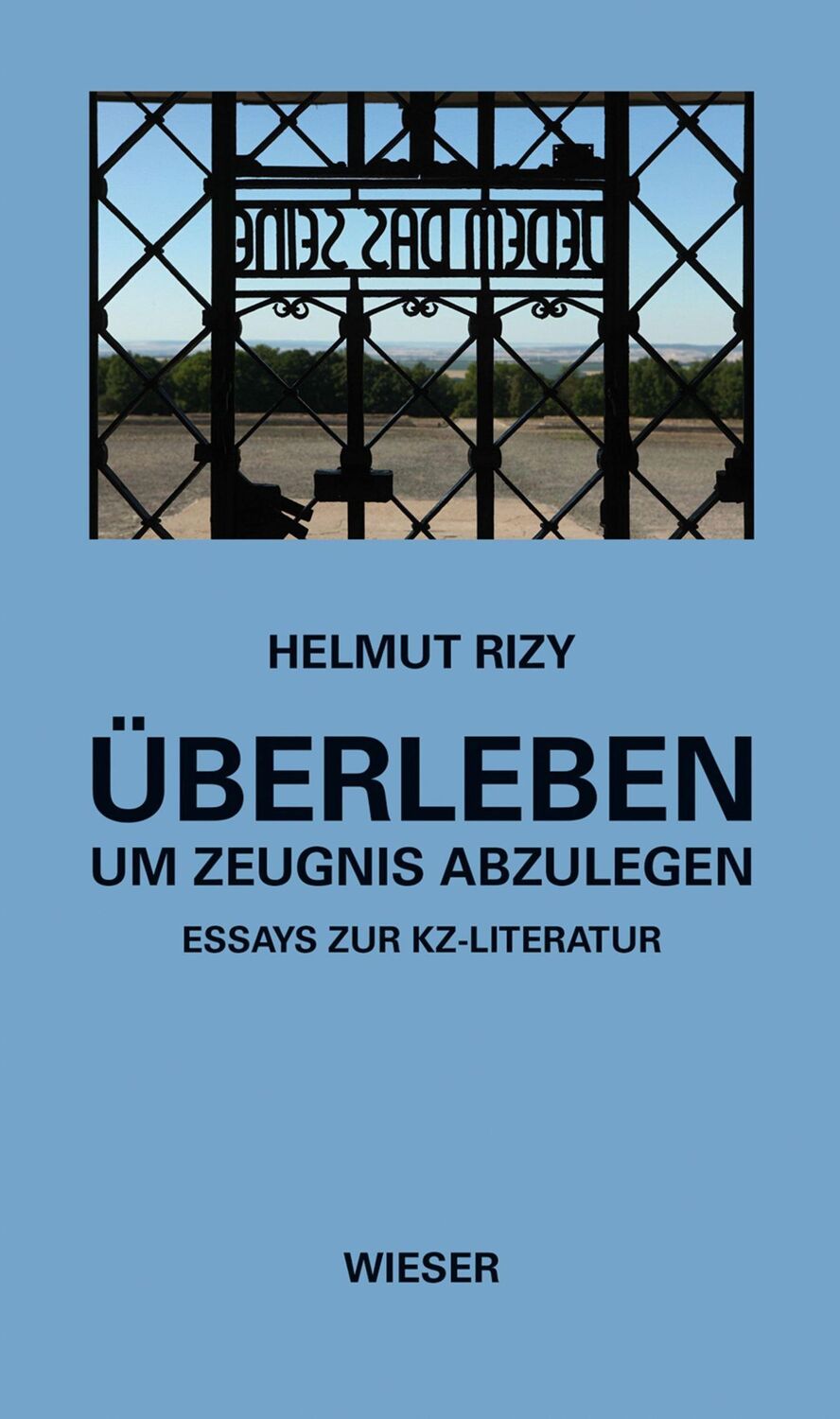 JEDEM DAS SEINE

HELMUT RIZY

ÜBERLEBEN
UM ZEUGNIS ABZULEGEN

ESSAYS ZUR KZ-LITERATUR

WIESER